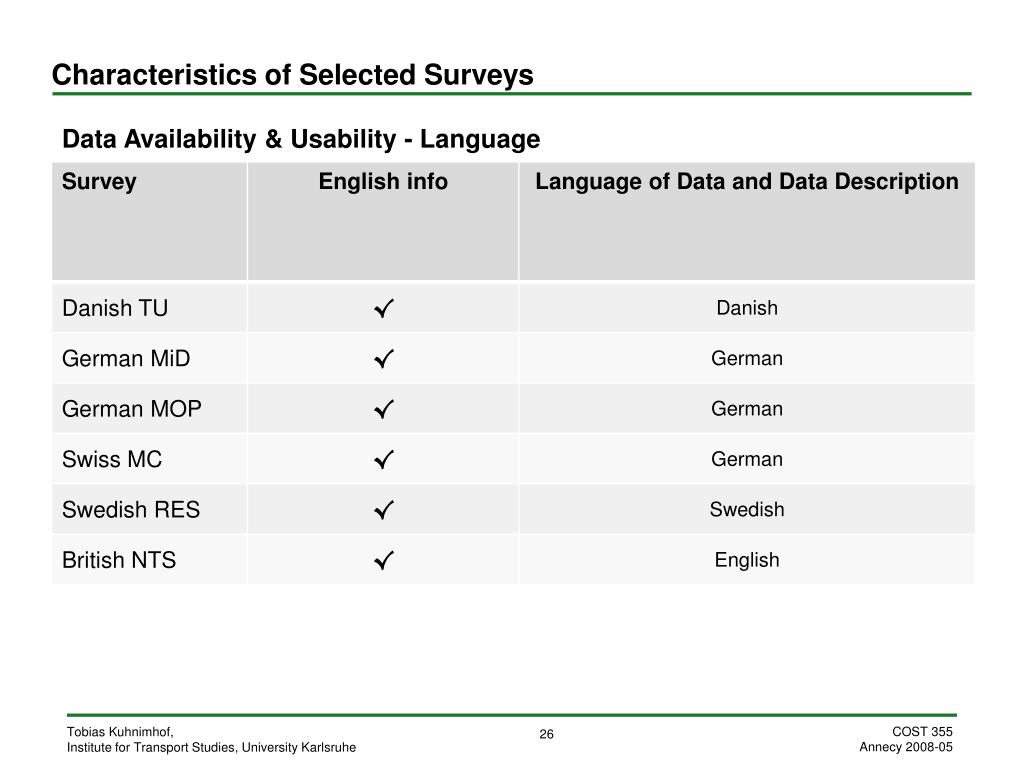 Characteristics of Selected Surveys

Data Availability & Usability - Language

| Survey | English info | Language of Data and Data Description |
|---|---|---|
| Danish TU | ✓ | Danish |
| German MiD | ✓ | German |
| German MOP | ✓ | German |
| Swiss MC | ✓ | German |
| Swedish RES | ✓ | Swedish |
| British NTS | ✓ | English |

Tobias Kuhnimhof,
Institute for Transport Studies, University Karlsruhe

26

COST 355
Annecy 2008-05